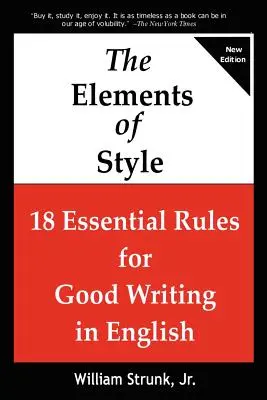 "Buy it, study it, enjoy it. It is as timeless as a book can be in our age of volubility." –The New York Times

New Edition

The Elements of Style

18 Essential Rules for Good Writing in English

William Strunk, Jr.